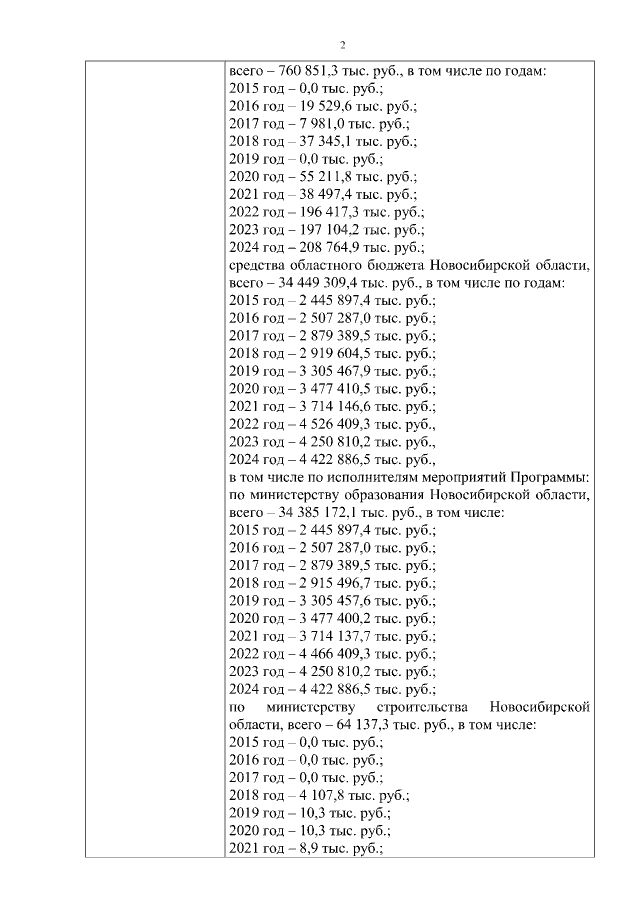 2

| | всего – 760 851,3 тыс. руб., в том числе по годам:<br>2015 год – 0,0 тыс. руб.;<br>2016 год – 19 529,6 тыс. руб.;<br>2017 год – 7 981,0 тыс. руб.;<br>2018 год – 37 345,1 тыс. руб.;<br>2019 год – 0,0 тыс. руб.;<br>2020 год – 55 211,8 тыс. руб.;<br>2021 год – 38 497,4 тыс. руб.;<br>2022 год – 196 417,3 тыс. руб.;<br>2023 год – 197 104,2 тыс. руб.;<br>2024 год – 208 764,9 тыс. руб.;<br>средства областного бюджета Новосибирской области, всего – 34 449 309,4 тыс. руб., в том числе по годам:<br>2015 год – 2 445 897,4 тыс. руб.;<br>2016 год – 2 507 287,0 тыс. руб.;<br>2017 год – 2 879 389,5 тыс. руб.;<br>2018 год – 2 919 604,5 тыс. руб.;<br>2019 год – 3 305 467,9 тыс. руб.;<br>2020 год – 3 477 410,5 тыс. руб.;<br>2021 год – 3 714 146,6 тыс. руб.;<br>2022 год – 4 526 409,3 тыс. руб.,<br>2023 год – 4 250 810,2 тыс. руб.,<br>2024 год – 4 422 886,5 тыс. руб.,<br>в том числе по исполнителям мероприятий Программы:<br>по министерству образования Новосибирской области, всего – 34 385 172,1 тыс. руб., в том числе:<br>2015 год – 2 445 897,4 тыс. руб.;<br>2016 год – 2 507 287,0 тыс. руб.;<br>2017 год – 2 879 389,5 тыс. руб.;<br>2018 год – 2 915 496,7 тыс. руб.;<br>2019 год – 3 305 457,6 тыс. руб.;<br>2020 год – 3 477 400,2 тыс. руб.;<br>2021 год – 3 714 137,7 тыс. руб.;<br>2022 год – 4 466 409,3 тыс. руб.;<br>2023 год – 4 250 810,2 тыс. руб.;<br>2024 год – 4 422 886,5 тыс. руб.;<br>по министерству строительства Новосибирской области, всего – 64 137,3 тыс. руб., в том числе:<br>2015 год – 0,0 тыс. руб.;<br>2016 год – 0,0 тыс. руб.;<br>2017 год – 0,0 тыс. руб.;<br>2018 год – 4 107,8 тыс. руб.;<br>2019 год – 10,3 тыс. руб.;<br>2020 год – 10,3 тыс. руб.;<br>2021 год – 8,9 тыс. руб.; |
|---|---|